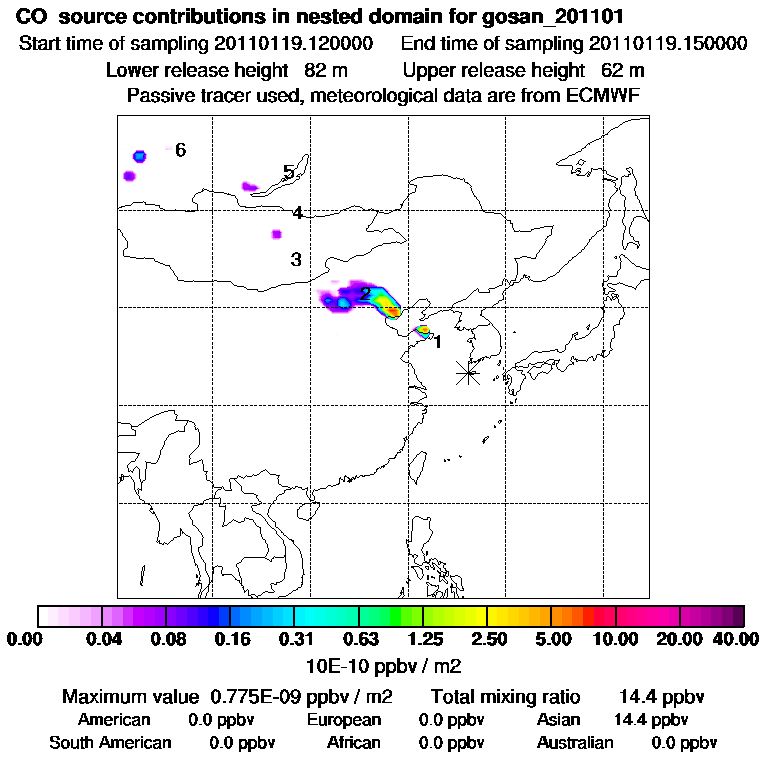 CO source contributions in nested domain for gosan_201101
Start time of sampling 20110119.120000 End time of sampling 20110119.150000
Lower release height 82 m Upper release height 62 m
Passive tracer used, meteorological data are from ECMWF

6
5
4
3
2
1

0.00 0.04 0.08 0.16 0.31 0.63 1.25 2.50 5.00 10.00 20.00 40.00
10E-10 ppbv / m2

Maximum value 0.775E-09 ppbv / m2 Total mixing ratio 14.4 ppbv
American 0.0 ppbv European 0.0 ppbv Asian 14.4 ppbv
South American 0.0 ppbv African 0.0 ppbv Australian 0.0 ppbv